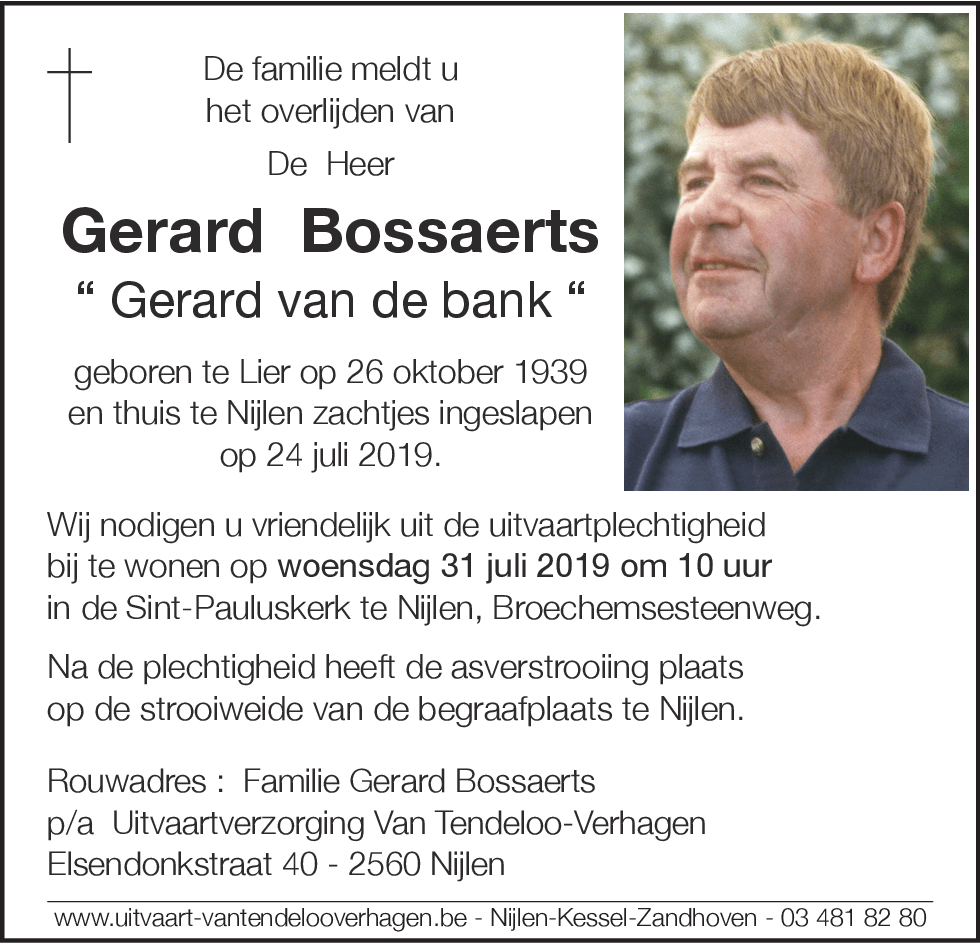 De familie meldt u het overlijden van

De Heer

Gerard Bossaerts

“ Gerard van de bank “

geboren te Lier op 26 oktober 1939 en thuis te Nijlen zachtjes ingeslapen op 24 juli 2019.

Wij nodigen u vriendelijk uit de uitvaartplechtigheid bij te wonen op woensdag 31 juli 2019 om 10 uur in de Sint-Pauluskerk te Nijlen, Broechemsesteenweg.

Na de plechtigheid heeft de asverstrooiing plaats op de strooiweide van de begraafplaats te Nijlen.

Rouwadres : Familie Gerard Bossaerts
p/a Uitvaartverzorging Van Tendeloo-Verhagen
Elsendonkstraat 40 - 2560 Nijlen

www.uitvaart-vantendelooverhagen.be - Nijlen-Kessel-Zandhoven - 03 481 82 80